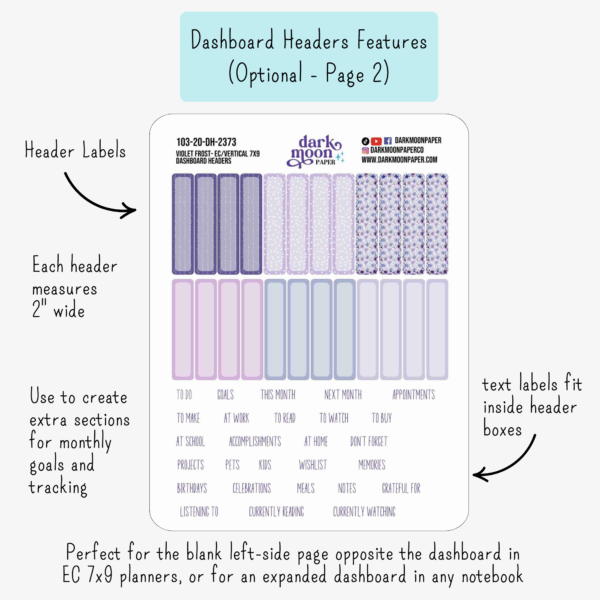 Dashboard Headers Features (Optional - Page 2)

Header Labels

Each header measures 2" wide

Use to create extra sections for monthly goals and tracking

103-20-DH-2373
VIOLET FROST- EC/VERTICAL 7X9
DASHBOARD HEADERS

dark moon PAPER

DARKMOONPAPER
DARKMOONPAPERCO
WWW.DARKMOONPAPER.COM

TO DO GOALS THIS MONTH NEXT MONTH APPOINTMENTS
TO MAKE AT WORK TO READ TO WATCH TO BUY
AT SCHOOL ACCOMPLISHMENTS AT HOME DON'T FORGET
PROJECTS PETS KIDS WISHLIST MEMORIES
BIRTHDAYS CELEBRATIONS MEALS NOTES GRATEFUL FOR
LISTENING TO CURRENTLY READING CURRENTLY WATCHING

text labels fit inside header boxes

Perfect for the blank left-side page opposite the dashboard in EC 7x9 planners, or for an expanded dashboard in any notebook